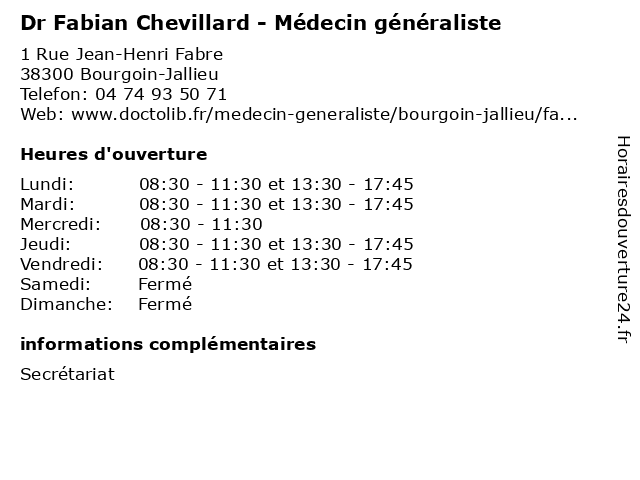 Dr Fabian Chevillard - Médecin généraliste

1 Rue Jean-Henri Fabre
38300 Bourgoin-Jallieu
Telefon: 04 74 93 50 71
Web: www.doctolib.fr/medecin-generaliste/bourgoin-jallieu/fa...

Heures d'ouverture

Lundi: 08:30 - 11:30 et 13:30 - 17:45
Mardi: 08:30 - 11:30 et 13:30 - 17:45
Mercredi: 08:30 - 11:30
Jeudi: 08:30 - 11:30 et 13:30 - 17:45
Vendredi: 08:30 - 11:30 et 13:30 - 17:45
Samedi: Fermé
Dimanche: Fermé

informations complémentaires

Secrétariat

Horairesdouverture24.fr